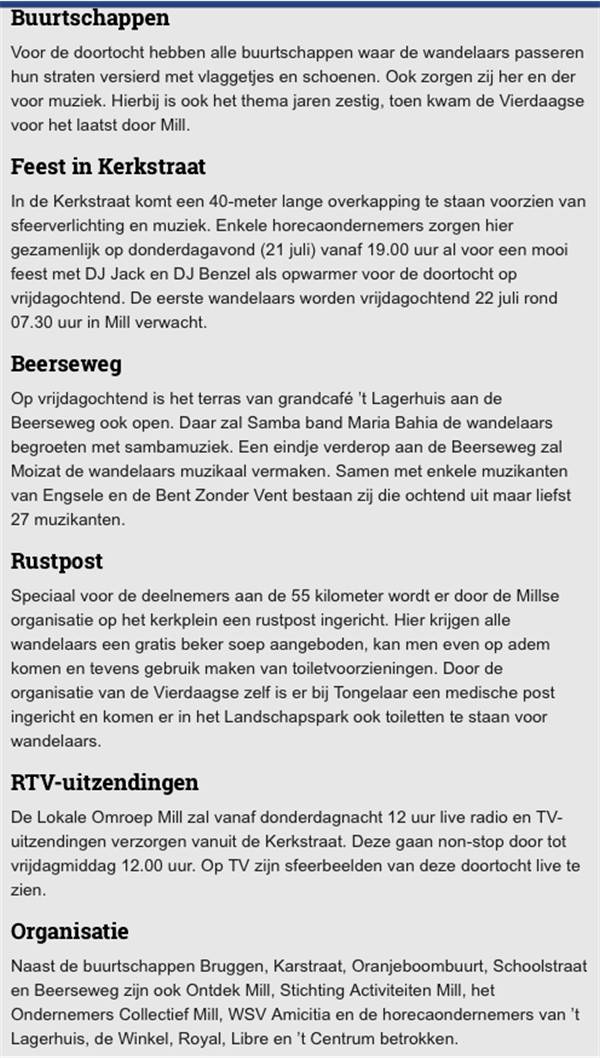 Buurtschappen

Voor de doortocht hebben alle buurtschappen waar de wandelaars passeren hun straten versierd met vlaggetjes en schoenen. Ook zorgen zij her en der voor muziek. Hierbij is ook het thema jaren zestig, toen kwam de Vierdaagse voor het laatst door Mill.

Feest in Kerkstraat

In de Kerkstraat komt een 40-meter lange overkapping te staan voorzien van sfeerverlichting en muziek. Enkele horecaondernemers zorgen hier gezamenlijk op donderdagavond (21 juli) vanaf 19.00 uur al voor een mooi feest met DJ Jack en DJ Benzel als opwarmer voor de doortocht op vrijdagochtend. De eerste wandelaars worden vrijdagochtend 22 juli rond 07.30 uur in Mill verwacht.

Beerseweg

Op vrijdagochtend is het terras van grandcafé 't Lagerhuis aan de Beerseweg ook open. Daar zal Samba band Maria Bahia de wandelaars begroeten met sambamuziek. Een eindje verderop aan de Beerseweg zal Moizat de wandelaars muzikaal vermaken. Samen met enkele muzikanten van Engsele en de Bent Zonder Vent bestaan zij die ochtend uit maar liefst 27 muzikanten.

Rustpost

Speciaal voor de deelnemers aan de 55 kilometer wordt er door de Millse organisatie op het kerkplein een rustpost ingericht. Hier krijgen alle wandelaars een gratis beker soep aangeboden, kan men even op adem komen en tevens gebruik maken van toiletvoorzieningen. Door de organisatie van de Vierdaagse zelf is er bij Tongelaar een medische post ingericht en komen er in het Landschapspark ook toiletten te staan voor wandelaars.

RTV-uitzendingen

De Lokale Omroep Mill zal vanaf donderdagnacht 12 uur live radio en TV-uitzendingen verzorgen vanuit de Kerkstraat. Deze gaan non-stop door tot vrijdagmiddag 12.00 uur. Op TV zijn sfeerbeelden van deze doortocht live te zien.

Organisatie

Naast de buurtschappen Bruggen, Karstraat, Oranjeboombuurt, Schoolstraat en Beerseweg zijn ook Ontdek Mill, Stichting Activiteiten Mill, het Ondernemers Collectief Mill, WSV Amicitia en de horecaondernemers van 't Lagerhuis, de Winkel, Royal, Libre en 't Centrum betrokken.